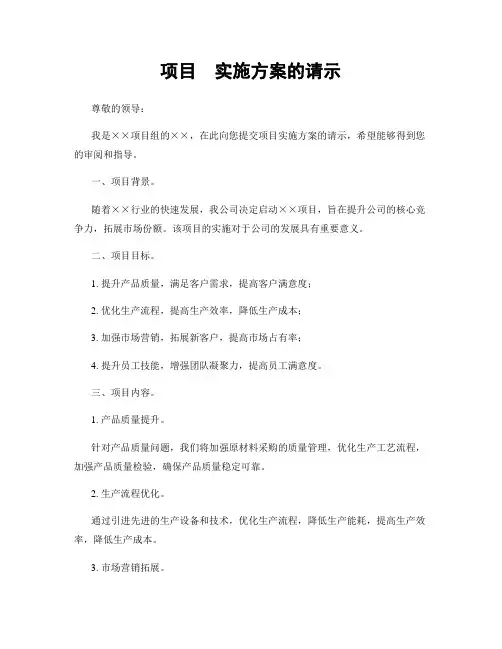 项目　实施方案的请示

尊敬的领导：

我是××项目组的××，在此向您提交项目实施方案的请示，希望能够得到您的审阅和指导。

一、项目背景。

随着××行业的快速发展，我公司决定启动××项目，旨在提升公司的核心竞争力，拓展市场份额。该项目的实施对于公司的发展具有重要意义。

二、项目目标。

1. 提升产品质量，满足客户需求，提高客户满意度；

2. 优化生产流程，提高生产效率，降低生产成本；

3. 加强市场营销，拓展新客户，提高市场占有率；

4. 提升员工技能，增强团队凝聚力，提高员工满意度。

三、项目内容。

1. 产品质量提升。

针对产品质量问题，我们将加强原材料采购的质量管理，优化生产工艺流程，加强产品质量检验，确保产品质量稳定可靠。

2. 生产流程优化。

通过引进先进的生产设备和技术，优化生产流程，降低生产能耗，提高生产效率，降低生产成本。

3. 市场营销拓展。